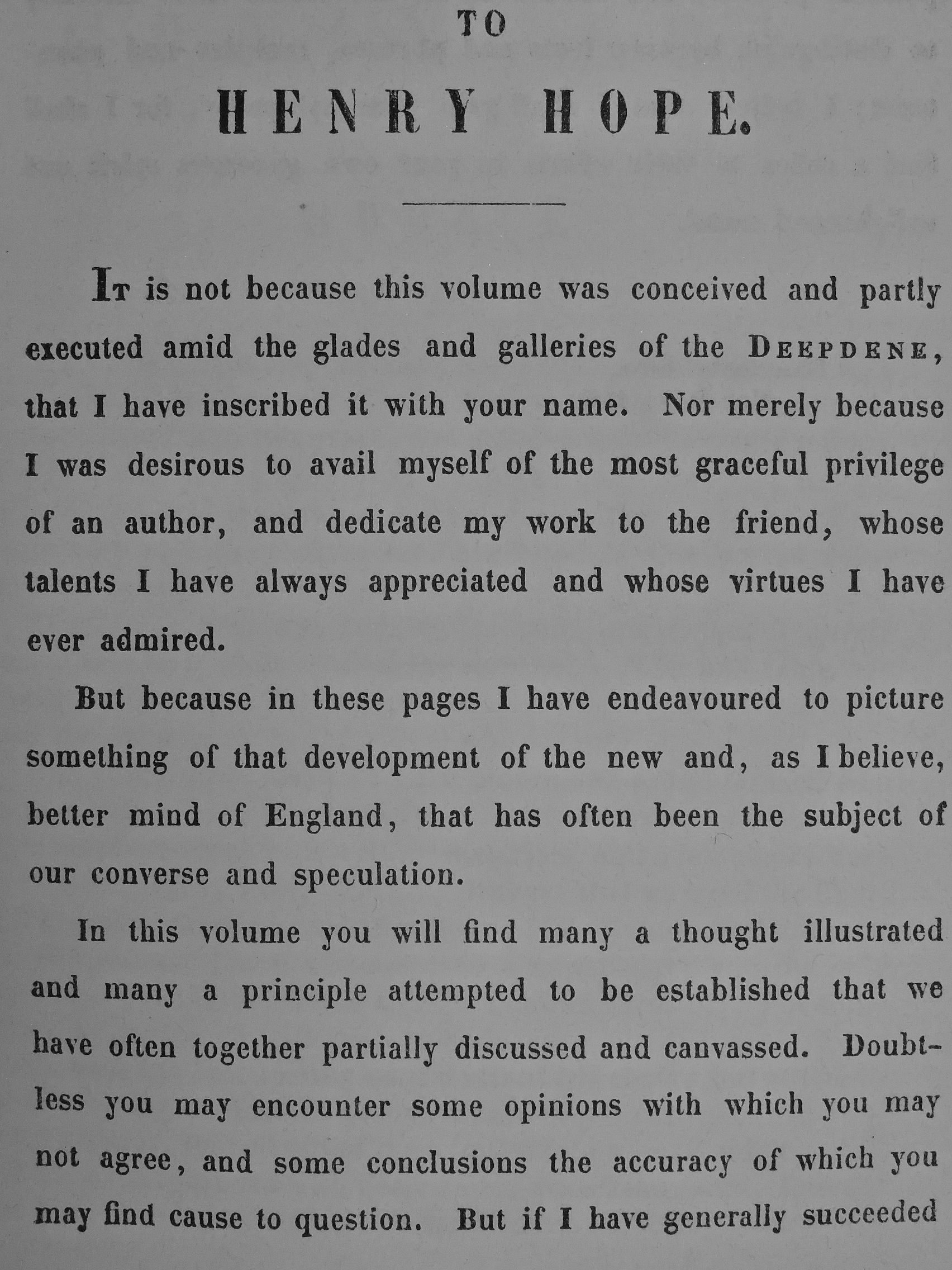 TO

HENRY HOPE.

It is not because this volume was conceived and partly executed amid the glades and galleries of the Deepdene, that I have inscribed it with your name. Nor merely because I was desirous to avail myself of the most graceful privilege of an author, and dedicate my work to the friend, whose talents I have always appreciated and whose virtues I have ever admired.

But because in these pages I have endeavoured to picture something of that development of the new and, as I believe, better mind of England, that has often been the subject of our converse and speculation.

In this volume you will find many a thought illustrated and many a principle attempted to be established that we have often together partially discussed and canvassed. Doubtless you may encounter some opinions with which you may not agree, and some conclusions the accuracy of which you may find cause to question. But if I have generally succeeded